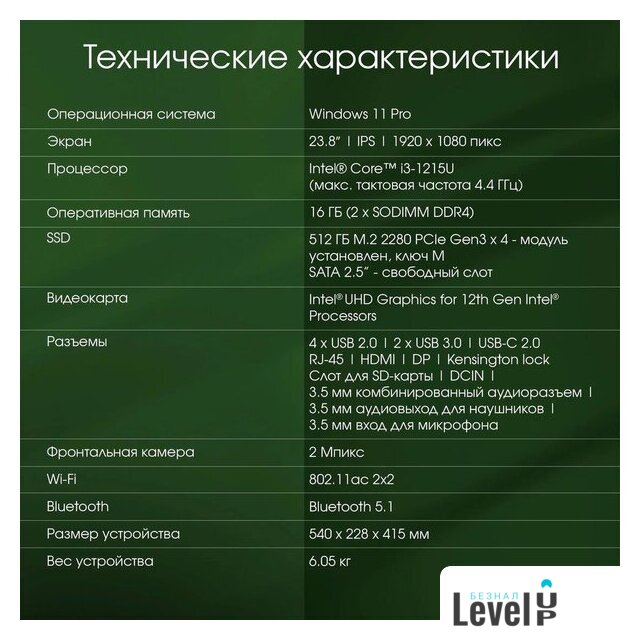 Технические характеристики

| | |
|---|---|
| Операционная система | Windows 11 Pro |
| Экран | 23.8" \| IPS \| 1920 x 1080 пикс |
| Процессор | Intel® Core™ i3-1215U (макс. тактовая частота 4.4 ГГц) |
| Оперативная память | 16 ГБ (2 x SODIMM DDR4) |
| SSD | 512 ГБ M.2 2280 PCIe Gen3 x 4 - модуль установлен, ключ M SATA 2.5" - свободный слот |
| Видеокарта | Intel® UHD Graphics for 12th Gen Intel® Processors |
| Разъемы | 4 x USB 2.0 \| 2 x USB 3.0 \| USB-C 2.0 RJ-45 \| HDMI \| DP \| Kensington lock Слот для SD-карты \| DCIN \| 3.5 мм комбинированный аудиоразъем \| 3.5 мм аудиовыход для наушников \| 3.5 мм вход для микрофона |
| Фронтальная камера | 2 Мпикс |
| Wi-Fi | 802.11ac 2x2 |
| Bluetooth | Bluetooth 5.1 |
| Размер устройства | 540 x 228 x 415 мм |
| Вес устройства | 6.05 кг |

БЕЗНАЛ Level UP